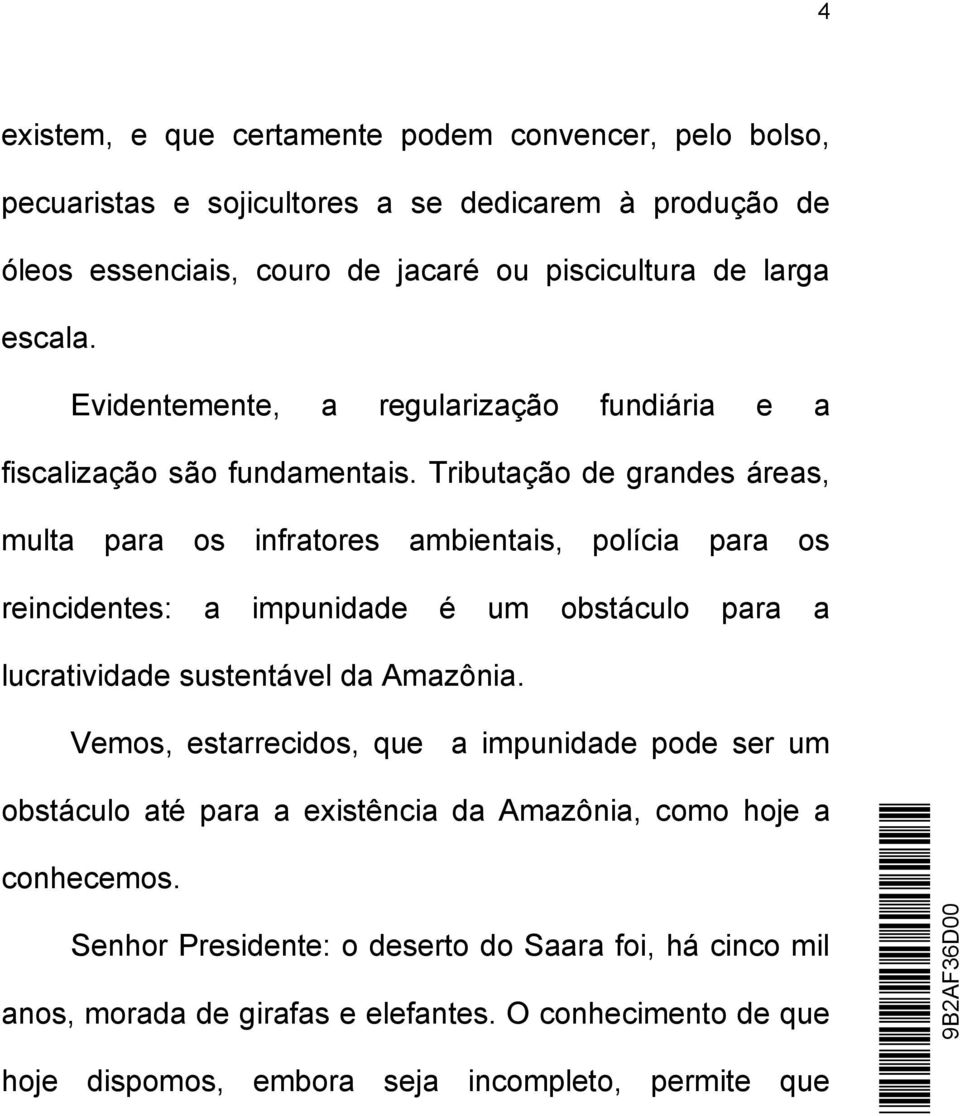 4

existem, e que certamente podem convencer, pelo bolso, pecuaristas e sojicultores a se dedicarem à produção de óleos essenciais, couro de jacaré ou piscicultura de larga escala.

Evidentemente, a regularização fundiária e a fiscalização são fundamentais. Tributação de grandes áreas, multa para os infratores ambientais, polícia para os reincidentes: a impunidade é um obstáculo para a lucratividade sustentável da Amazônia.

Vemos, estarrecidos, que a impunidade pode ser um obstáculo até para a existência da Amazônia, como hoje a conhecemos.

Senhor Presidente: o deserto do Saara foi, há cinco mil anos, morada de girafas e elefantes. O conhecimento de que hoje dispomos, embora seja incompleto, permite que

9B2AF36D00